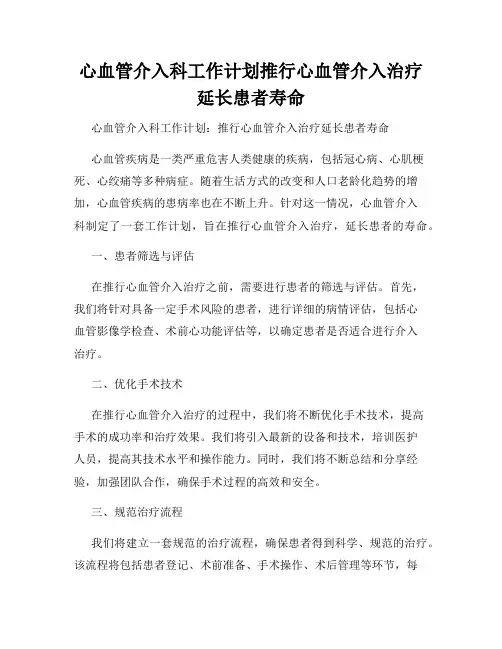 心血管介入科工作计划推行心血管介入治疗延长患者寿命

心血管介入科工作计划：推行心血管介入治疗延长患者寿命

心血管疾病是一类严重危害人类健康的疾病，包括冠心病、心肌梗死、心绞痛等多种病症。随着生活方式的改变和人口老龄化趋势的增加，心血管疾病的患病率也在不断上升。针对这一情况，心血管介入科制定了一套工作计划，旨在推行心血管介入治疗，延长患者的寿命。

一、患者筛选与评估

在推行心血管介入治疗之前，需要进行患者的筛选与评估。首先，我们将针对具备一定手术风险的患者，进行详细的病情评估，包括心血管影像学检查、术前心功能评估等，以确定患者是否适合进行介入治疗。

二、优化手术技术

在推行心血管介入治疗的过程中，我们将不断优化手术技术，提高手术的成功率和治疗效果。我们将引入最新的设备和技术，培训医护人员，提高其技术水平和操作能力。同时，我们将不断总结和分享经验，加强团队合作，确保手术过程的高效和安全。

三、规范治疗流程

我们将建立一套规范的治疗流程，确保患者得到科学、规范的治疗。该流程将包括患者登记、术前准备、手术操作、术后管理等环节，每